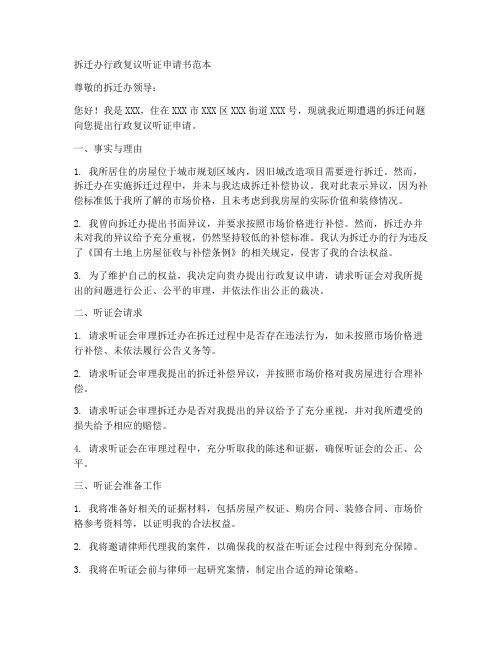 拆迁办行政复议听证申请书范本

尊敬的拆迁办领导：

您好！我是XXX，住在XXX市XXX区XXX街道XXX号，现就我近期遭遇的拆迁问题向您提出行政复议听证申请。

一、事实与理由

1. 我所居住的房屋位于城市规划区域内，因旧城改造项目需要进行拆迁。然而，拆迁办在实施拆迁过程中，并未与我达成拆迁补偿协议。我对此表示异议，因为补偿标准低于我所了解的市场价格，且未考虑到我房屋的实际价值和装修情况。

2. 我曾向拆迁办提出书面异议，并要求按照市场价格进行补偿。然而，拆迁办并未对我的异议给予充分重视，仍然坚持较低的补偿标准。我认为拆迁办的行为违反了《国有土地上房屋征收与补偿条例》的相关规定，侵害了我的合法权益。

3. 为了维护自己的权益，我决定向贵办提出行政复议申请，请求听证会对我所提出的问题进行公正、公平的审理，并依法作出公正的裁决。

二、听证会请求

1. 请求听证会审理拆迁办在拆迁过程中是否存在违法行为，如未按照市场价格进行补偿、未依法履行公告义务等。

2. 请求听证会审理我提出的拆迁补偿异议，并按照市场价格对我房屋进行合理补偿。

3. 请求听证会审理拆迁办是否对我提出的异议给予了充分重视，并对我所遭受的损失给予相应的赔偿。

4. 请求听证会在审理过程中，充分听取我的陈述和证据，确保听证会的公正、公平。

三、听证会准备工作

1. 我将准备好相关的证据材料，包括房屋产权证、购房合同、装修合同、市场价格参考资料等，以证明我的合法权益。

2. 我将邀请律师代理我的案件，以确保我的权益在听证会过程中得到充分保障。

3. 我将在听证会前与律师一起研究案情，制定出合适的辩论策略。